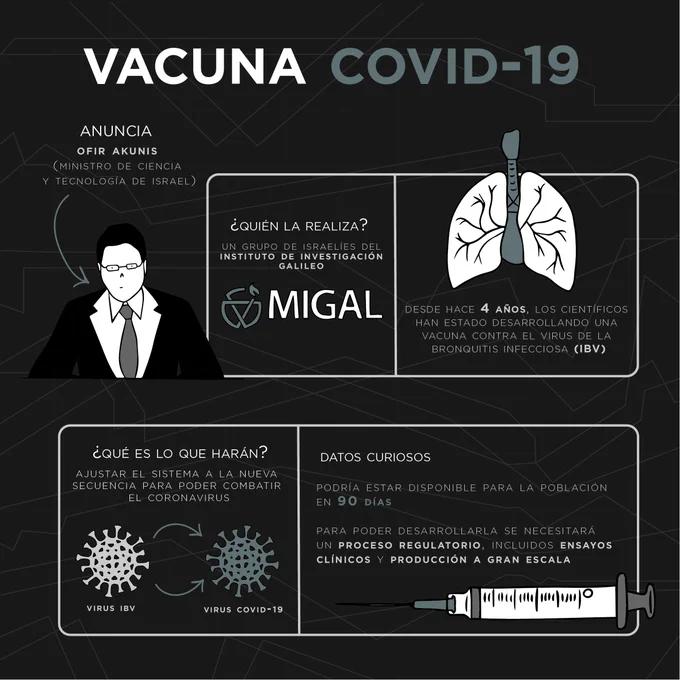 VACUNA COVID-19

ANUNCIA
OFIR AKUNIS
(MINISTRO DE CIENCIA Y TECNOLOGÍA DE ISRAEL)

¿QUIÉN LA REALIZA?
UN GRUPO DE ISRAELÍES DEL INSTITUTO DE INVESTIGACIÓN GALILEO

MIGAL

DESDE HACE 4 AÑOS, LOS CIENTÍFICOS HAN ESTADO DESARROLLANDO UNA VACUNA CONTRA EL VIRUS DE LA BRONQUITIS INFECCIOSA (IBV)

¿QUÉ ES LO QUE HARÁN?
AJUSTAR EL SISTEMA A LA NUEVA SECUENCIA PARA PODER COMBATIR EL CORONAVIRUS

VIRUS IBV
VIRUS COVID-19

DATOS CURIOSOS

PODRÍA ESTAR DISPONIBLE PARA LA POBLACIÓN EN 90 DÍAS

PARA PODER DESARROLLARLA SE NECESITARÁ UN PROCESO REGULATORIO, INCLUIDOS ENSAYOS CLÍNICOS Y PRODUCCIÓN A GRAN ESCALA